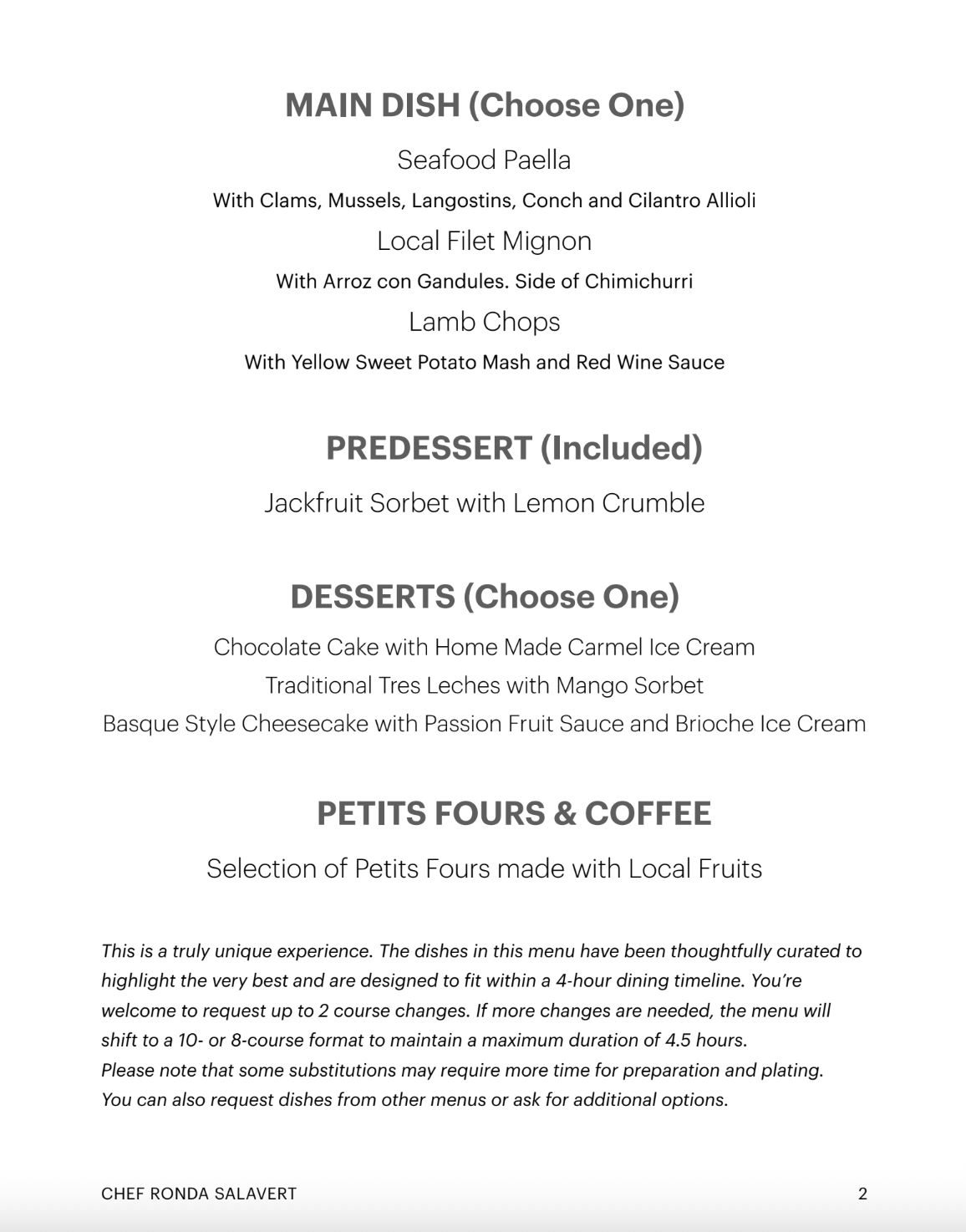 MAIN DISH (Choose One)

Seafood Paella

With Clams, Mussels, Langostins, Conch and Cilantro Allioli

Local Filet Mignon

With Arroz con Gandules. Side of Chimichurri

Lamb Chops

With Yellow Sweet Potato Mash and Red Wine Sauce

PREDESSERT (Included)

Jackfruit Sorbet with Lemon Crumble

DESSERTS (Choose One)

Chocolate Cake with Home Made Carmel Ice Cream

Traditional Tres Leches with Mango Sorbet

Basque Style Cheesecake with Passion Fruit Sauce and Brioche Ice Cream

PETITS FOURS & COFFEE

Selection of Petits Fours made with Local Fruits

This is a truly unique experience. The dishes in this menu have been thoughtfully curated to highlight the very best and are designed to fit within a 4-hour dining timeline. You're welcome to request up to 2 course changes. If more changes are needed, the menu will shift to a 10- or 8-course format to maintain a maximum duration of 4.5 hours.
Please note that some substitutions may require more time for preparation and plating.
You can also request dishes from other menus or ask for additional options.

CHEF RONDA SALAVERT

2